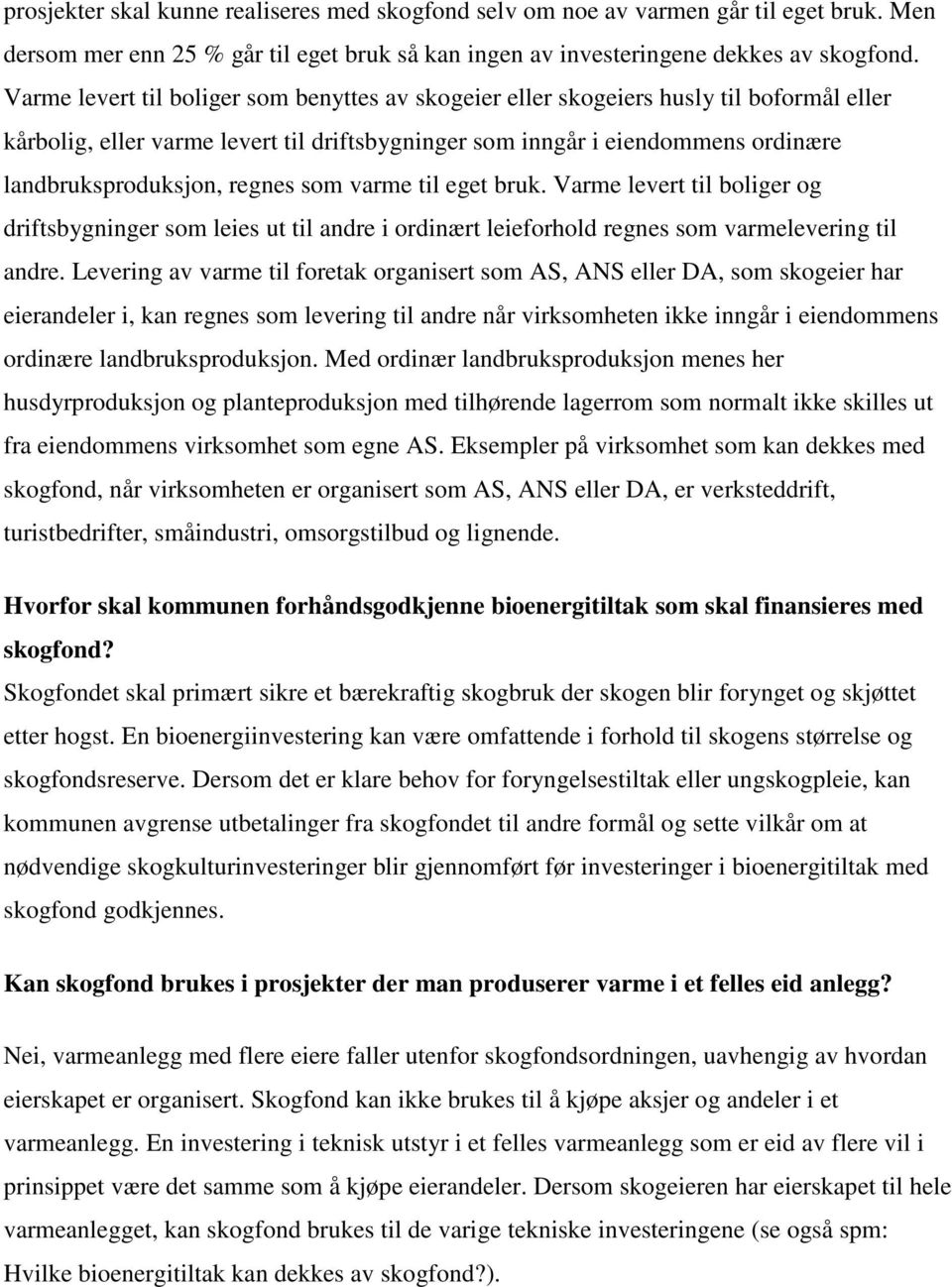 prosjekter skal kunne realiseres med skogfond selv om noe av varmen går til eget bruk. Men dersom mer enn 25 % går til eget bruk så kan ingen av investeringene dekkes av skogfond. Varme levert til boliger som benyttes av skogeier eller skogeiers husly til boformål eller kårbolig, eller varme levert til driftsbygninger som inngår i eiendommens ordinære landbruksproduksjon, regnes som varme til eget bruk. Varme levert til boliger og driftsbygninger som leies ut til andre i ordinært leieforhold regnes som varmelevering til andre. Levering av varme til foretak organisert som AS, ANS eller DA, som skogeier har eierandeler i, kan regnes som levering til andre når virksomheten ikke inngår i eiendommens ordinære landbruksproduksjon. Med ordinær landbruksproduksjon menes her husdyrproduksjon og planteproduksjon med tilhørende lagerrom som normalt ikke skilles ut fra eiendommens virksomhet som egne AS. Eksempler på virksomhet som kan dekkes med skogfond, når virksomheten er organisert som AS, ANS eller DA, er verksteddrift, turistbedrifter, småindustri, omsorgstilbud og lignende.

Hvorfor skal kommunen forhåndsgodkjenne bioenergitiltak som skal finansieres med skogfond?
Skogfondet skal primært sikre et bærekraftig skogbruk der skogen blir forynget og skjøttet etter hogst. En bioenergiinvestering kan være omfattende i forhold til skogens størrelse og skogfondsreserve. Dersom det er klare behov for foryngelsestiltak eller ungskogpleie, kan kommunen avgrense utbetalinger fra skogfondet til andre formål og sette vilkår om at nødvendige skogkulturinvesteringer blir gjennomført før investeringer i bioenergitiltak med skogfond godkjennes.

Kan skogfond brukes i prosjekter der man produserer varme i et felles eid anlegg?

Nei, varmeanlegg med flere eiere faller utenfor skogfondsordningen, uavhengig av hvordan eierskapet er organisert. Skogfond kan ikke brukes til å kjøpe aksjer og andeler i et varmeanlegg. En investering i teknisk utstyr i et felles varmeanlegg som er eid av flere vil i prinsippet være det samme som å kjøpe eierandeler. Dersom skogeieren har eierskapet til hele varmeanlegget, kan skogfond brukes til de varige tekniske investeringene (se også spm: Hvilke bioenergitiltak kan dekkes av skogfond?).